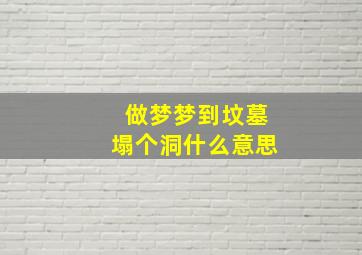 做梦梦到坟墓
塌个洞什么意思